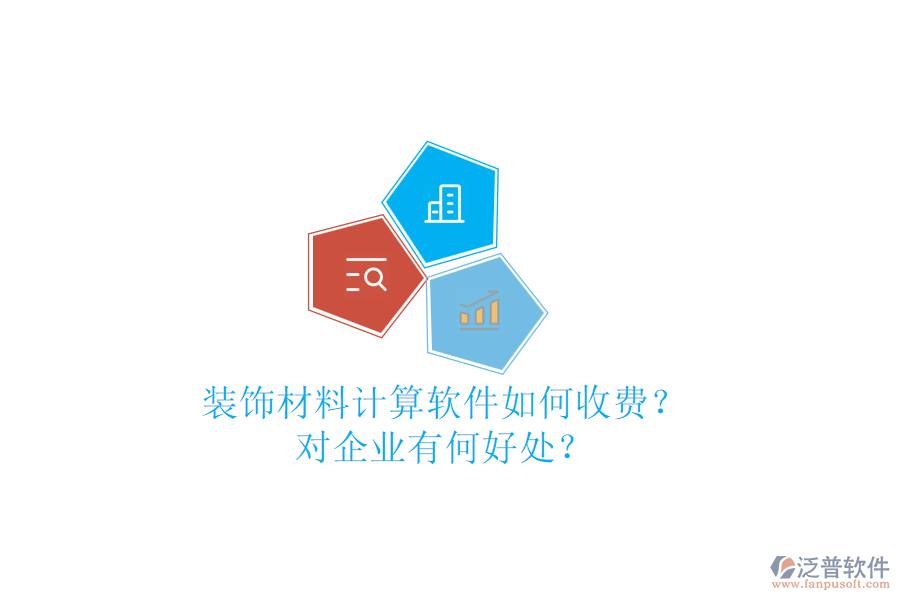 装饰材料计算软件如何收费？
对企业有何好处？

泛普软件
www.fanpusoft.com